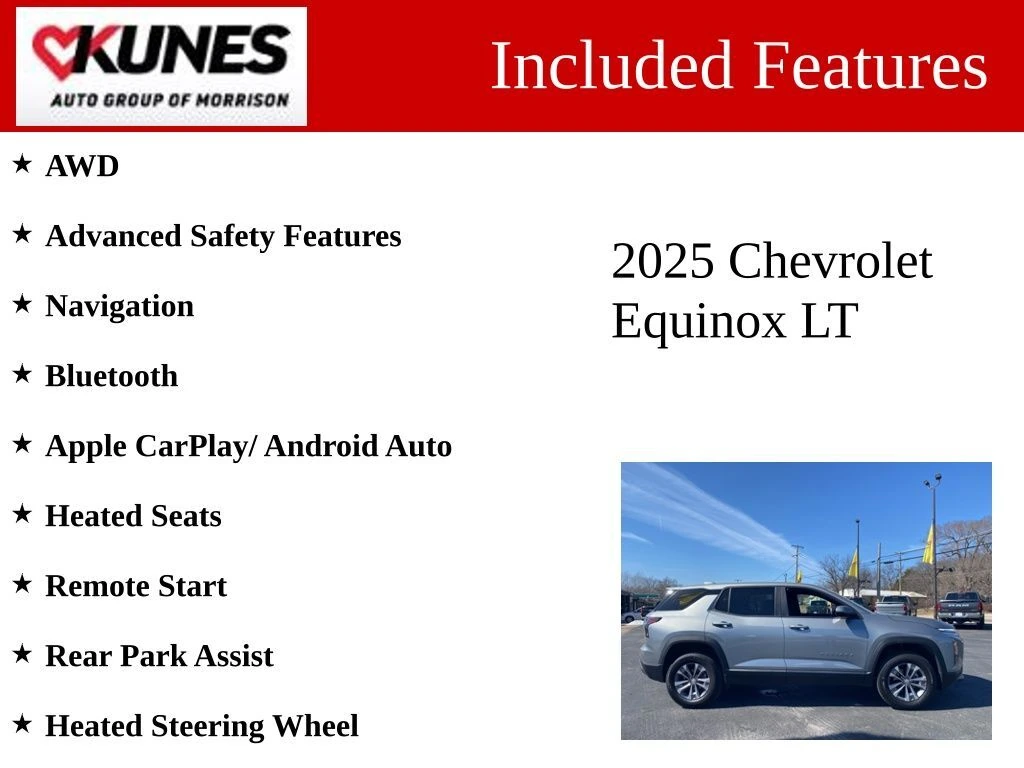 KUNES
AUTO GROUP OF MORRISON

Included Features

★ AWD
★ Advanced Safety Features
★ Navigation
★ Bluetooth
★ Apple CarPlay/ Android Auto
★ Heated Seats
★ Remote Start
★ Rear Park Assist
★ Heated Steering Wheel

2025 Chevrolet Equinox LT